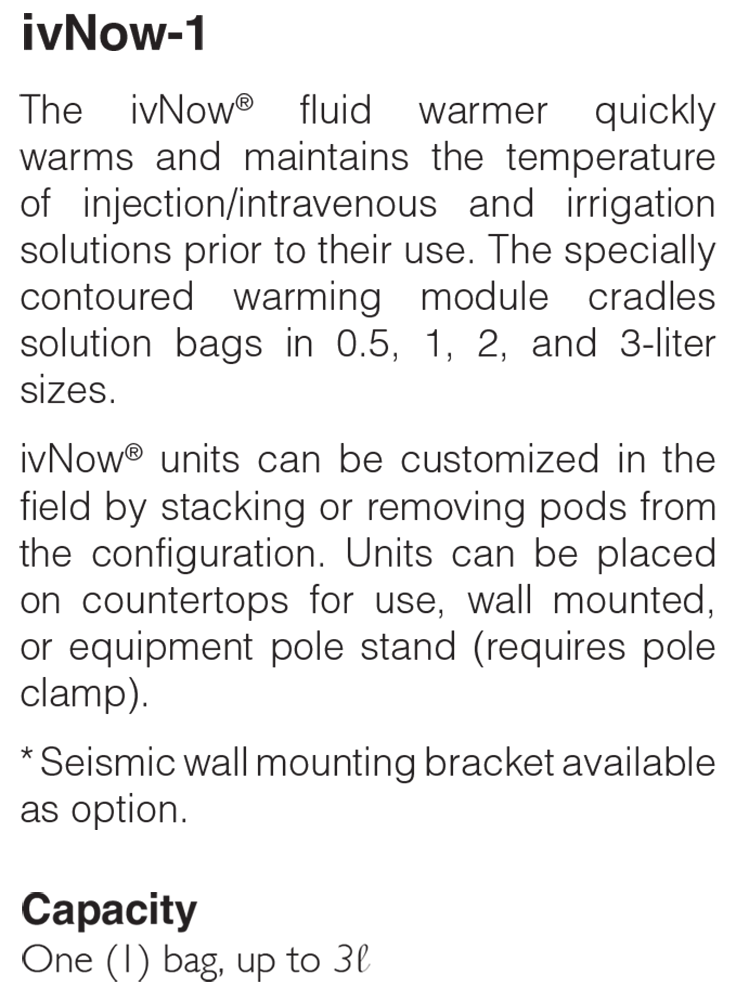 ivNow-1

The ivNow® fluid warmer quickly warms and maintains the temperature of injection/intravenous and irrigation solutions prior to their use. The specially contoured warming module cradles solution bags in 0.5, 1, 2, and 3-liter sizes.

ivNow® units can be customized in the field by stacking or removing pods from the configuration. Units can be placed on countertops for use, wall mounted, or equipment pole stand (requires pole clamp).

* Seismic wall mounting bracket available as option.

Capacity
One (1) bag, up to 3ℓ